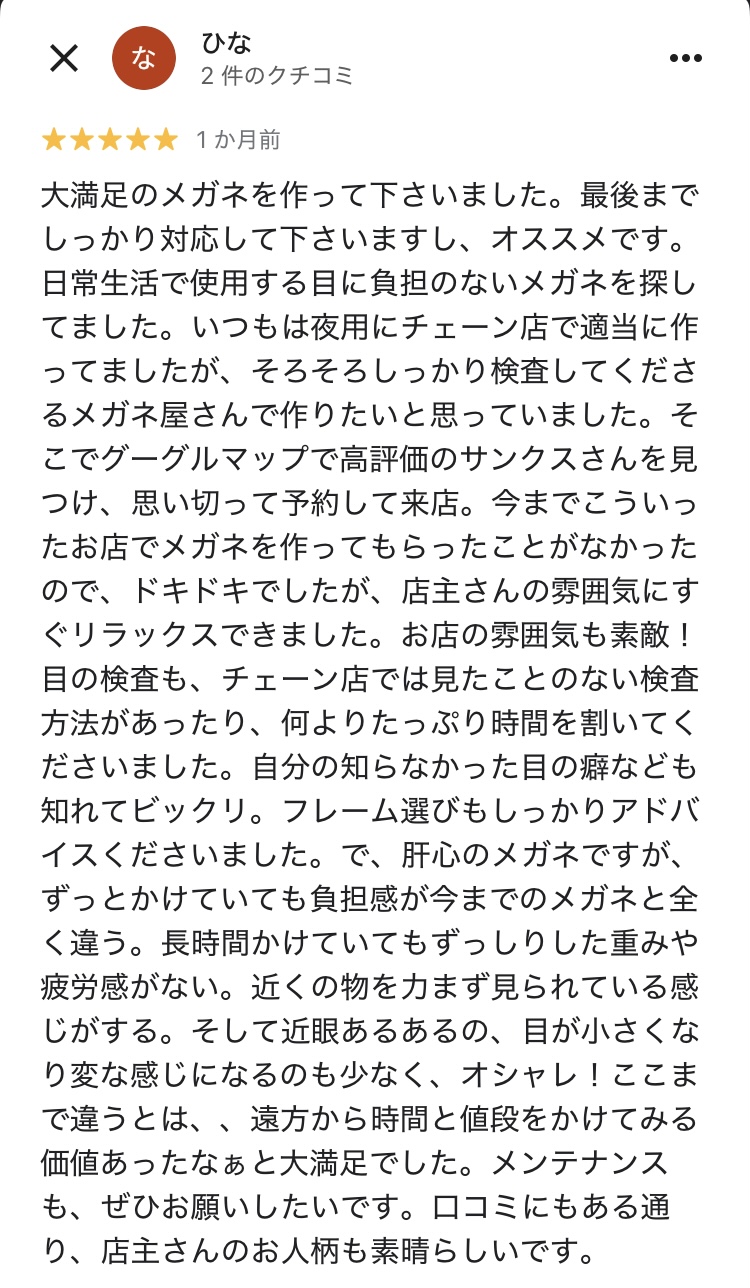 な

ひな
2 件のクチコミ

1 か月前

大満足のメガネを作って下さいました。最後までしっかり対応して下さいますし、オススメです。日常生活で使用する目に負担のないメガネを探してました。いつもは夜用にチェーン店で適当に作ってましたが、そろそろしっかり検査してくださるメガネ屋さんで作りたいと思っていました。そこでグーグルマップで高評価のサンクスさんを見つけ、思い切って予約して来店。今までこういったお店でメガネを作ってもらったことがなかったので、ドキドキでしたが、店主さんの雰囲気にすぐリラックスできました。お店の雰囲気も素敵！目の検査も、チェーン店では見たことのない検査方法があったり、何よりたっぷり時間を割いてくださいました。自分の知らなかった目の癖なども知れてビックリ。フレーム選びもしっかりアドバイスくださいました。で、肝心のメガネですが、ずっとかけていても負担感が今までのメガネと全く違う。長時間かけていてもずっしりした重みや疲労感がない。近くの物を力まず見られている感じがする。そして近眼あるあるの、目が小さくなり変な感じになるのも少なく、オシャレ！ここまで違うとは、、遠方から時間と値段をかけてみる価値あったなぁと大満足でした。メンテナンスも、ぜひお願いしたいです。口コミにもある通り、店主さんのお人柄も素晴らしいです。